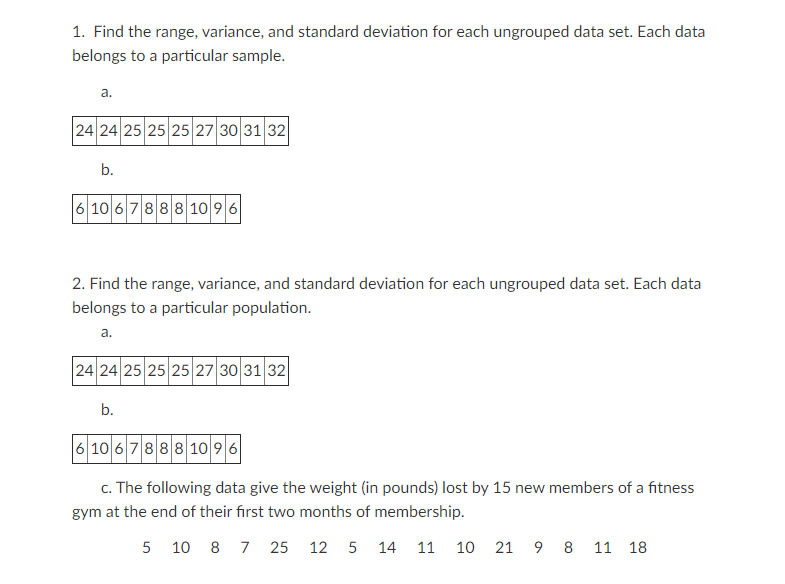 1. Find the range, variance, and standard deviation for each ungrouped data set. Each data belongs to a particular sample.

a.

| 24 | 24 | 25 | 25 | 25 | 27 | 30 | 31 | 32 |
|---|---|---|---|---|---|---|---|---|

b.

| 6 | 10 | 6 | 7 | 8 | 8 | 8 | 10 | 9 | 6 |
|---|---|---|---|---|---|---|---|---|---|

2. Find the range, variance, and standard deviation for each ungrouped data set. Each data belongs to a particular population.

a.

| 24 | 24 | 25 | 25 | 25 | 27 | 30 | 31 | 32 |
|---|---|---|---|---|---|---|---|---|

b.

| 6 | 10 | 6 | 7 | 8 | 8 | 8 | 10 | 9 | 6 |
|---|---|---|---|---|---|---|---|---|---|

c. The following data give the weight (in pounds) lost by 15 new members of a fitness gym at the end of their first two months of membership.

5 10 8 7 25 12 5 14 11 10 21 9 8 11 18